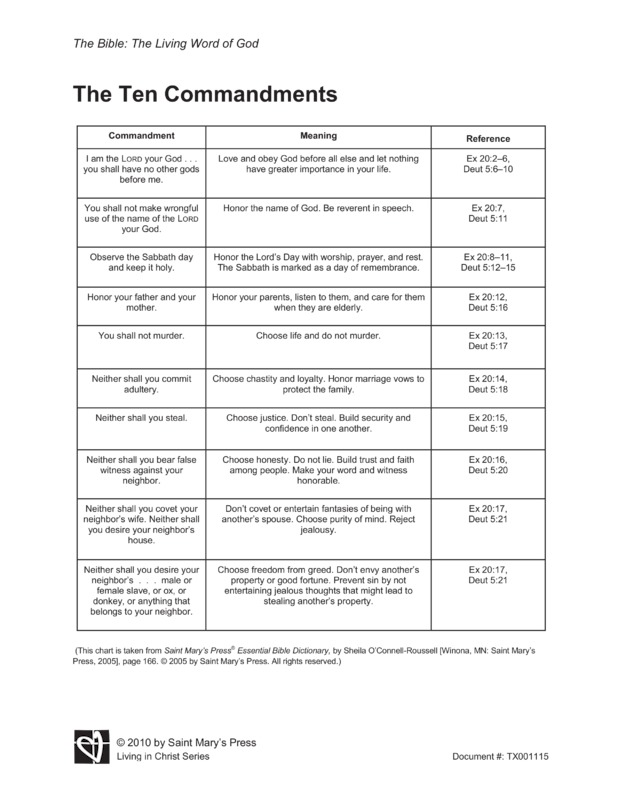 The Bible: The Living Word of God

The Ten Commandments

| Commandment | Meaning | Reference |
|---|---|---|
| I am the LORD your God . . . you shall have no other gods before me. | Love and obey God before all else and let nothing have greater importance in your life. | Ex 20:2–6, Deut 5:6–10 |
| You shall not make wrongful use of the name of the LORD your God. | Honor the name of God. Be reverent in speech. | Ex 20:7, Deut 5:11 |
| Observe the Sabbath day and keep it holy. | Honor the Lord's Day with worship, prayer, and rest. The Sabbath is marked as a day of remembrance. | Ex 20:8–11, Deut 5:12–15 |
| Honor your father and your mother. | Honor your parents, listen to them, and care for them when they are elderly. | Ex 20:12, Deut 5:16 |
| You shall not murder. | Choose life and do not murder. | Ex 20:13, Deut 5:17 |
| Neither shall you commit adultery. | Choose chastity and loyalty. Honor marriage vows to protect the family. | Ex 20:14, Deut 5:18 |
| Neither shall you steal. | Choose justice. Don't steal. Build security and confidence in one another. | Ex 20:15, Deut 5:19 |
| Neither shall you bear false witness against your neighbor. | Choose honesty. Do not lie. Build trust and faith among people. Make your word and witness honorable. | Ex 20:16, Deut 5:20 |
| Neither shall you covet your neighbor's wife. Neither shall you desire your neighbor's house. | Don't covet or entertain fantasies of being with another's spouse. Choose purity of mind. Reject jealousy. | Ex 20:17, Deut 5:21 |
| Neither shall you desire your neighbor's . . . male or female slave, or ox, or donkey, or anything that belongs to your neighbor. | Choose freedom from greed. Don't envy another's property or good fortune. Prevent sin by not entertaining jealous thoughts that might lead to stealing another's property. | Ex 20:17, Deut 5:21 |

(This chart is taken from Saint Mary's Press® Essential Bible Dictionary, by Sheila O'Connell-Roussell [Winona, MN: Saint Mary's Press, 2005], page 166. © 2005 by Saint Mary's Press. All rights reserved.)

© 2010 by Saint Mary's Press
Living in Christ Series

Document #: TX001115